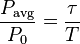 $\frac{P_{\text{avg}}}{P_0} = \frac{\tau}{T}$